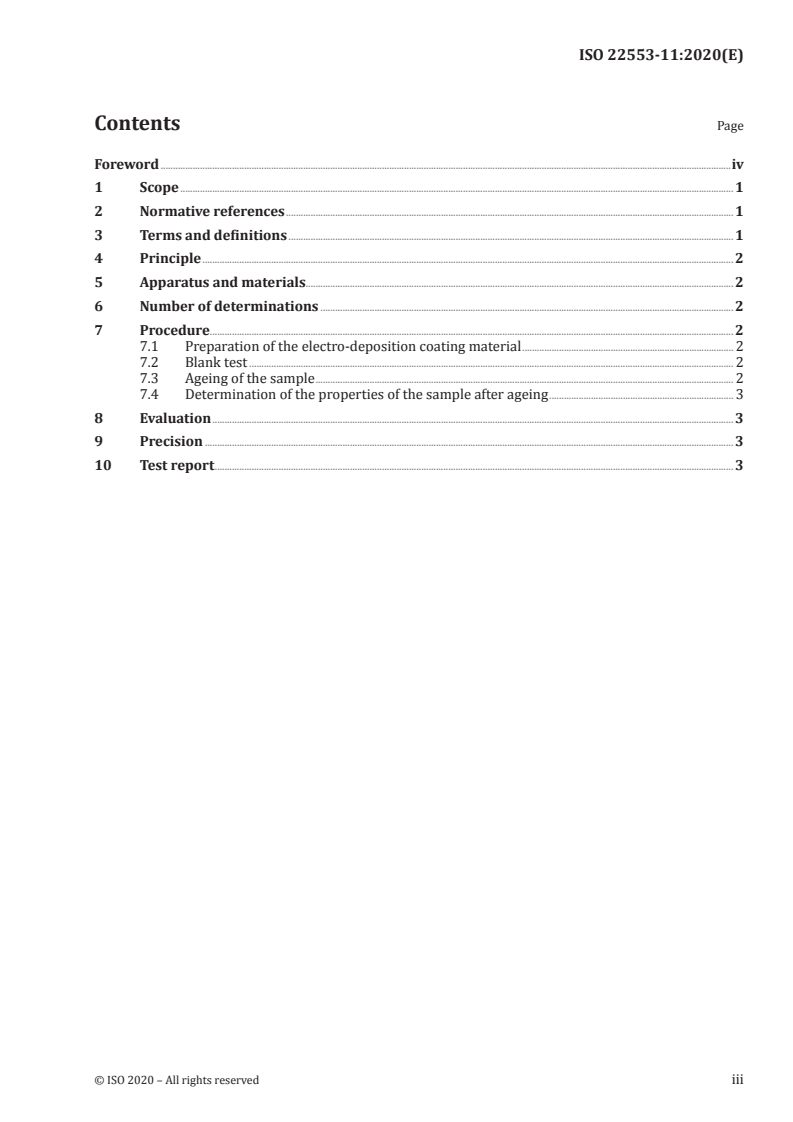 ISO 22553-11:2020(E)

Contents

Page

Foreword iv
1 Scope 1
2 Normative references 1
3 Terms and definitions 1
4 Principle 2
5 Apparatus and materials 2
6 Number of determinations 2
7 Procedure 2
7.1 Preparation of the electro-deposition coating material 2
7.2 Blank test 2
7.3 Ageing of the sample 2
7.4 Determination of the properties of the sample after ageing 3
8 Evaluation 3
9 Precision 3
10 Test report 3

© ISO 2020 – All rights reserved

iii